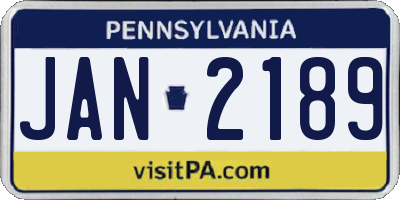 PENNSYLVANIA

JAN 2189

visitPA.com